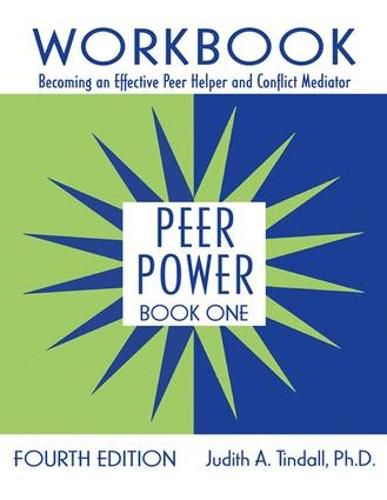 WORKBOOK

Becoming an Effective Peer Helper and Conflict Mediator

PEER POWER

BOOK ONE

FOURTH EDITION

Judith A. Tindall, Ph.D.